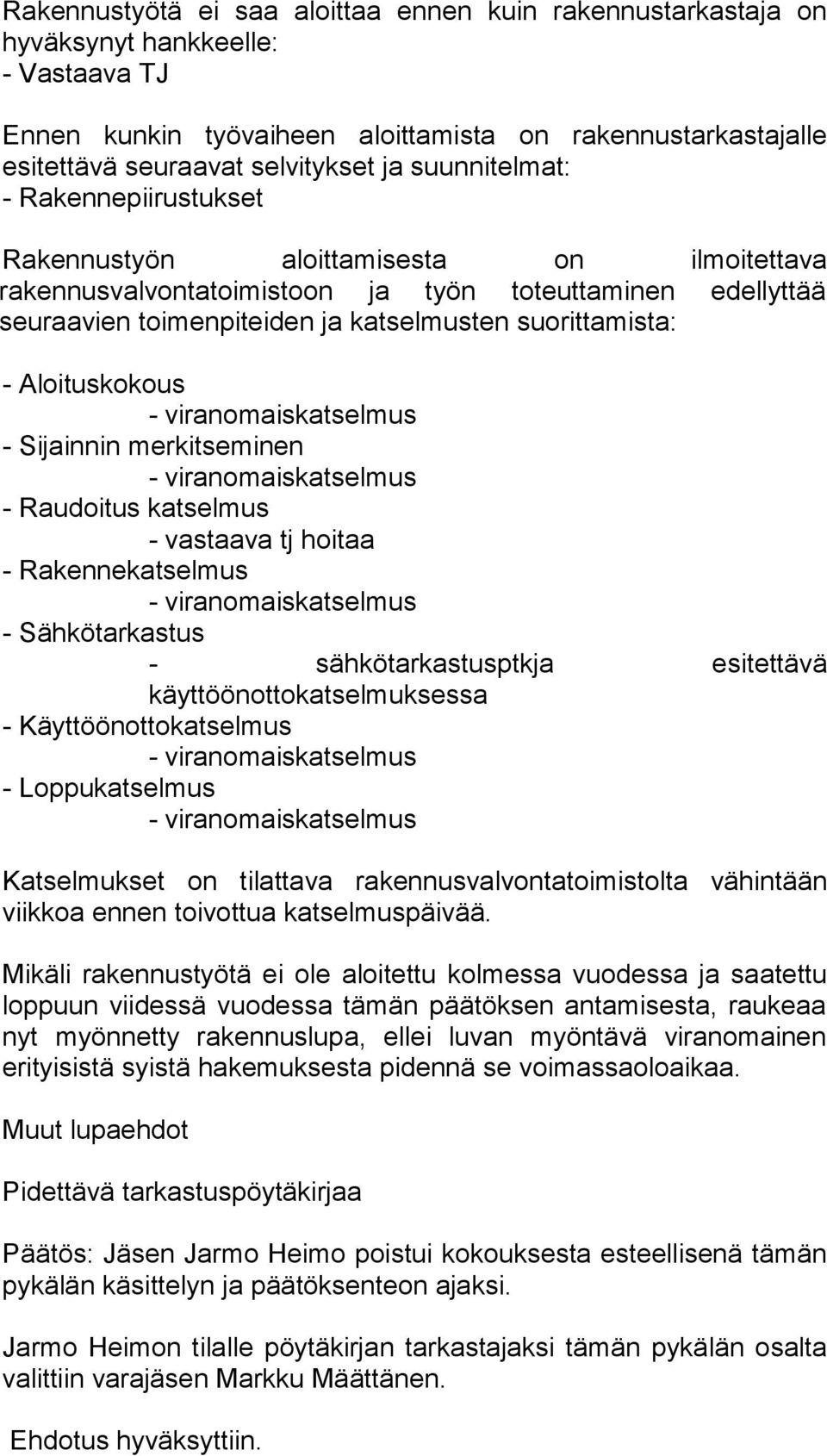 Rakennustyötä ei saa aloittaa ennen kuin rakennustarkastaja on hyväksynyt hankkeelle:
- Vastaava TJ

Ennen kunkin työvaiheen aloittamista on rakennustarkastajalle esitettävä seuraavat selvitykset ja suunnitelmat:
- Rakennepiirustukset

Rakennustyön aloittamisesta on ilmoitettava rakennusvalvontatoimistoon ja työn toteuttaminen edellyttää seuraavien toimenpiteiden ja katselmusten suorittamista:

- Aloituskokous
- viranomaiskatselmus
- Sijainnin merkitseminen
- viranomaiskatselmus
- Raudoitus katselmus
- vastaava tj hoitaa
- Rakennekatselmus
- viranomaiskatselmus
- Sähkötarkastus
- sähkötarkastusptkja esitettävä käyttöönottokatselmuksessa
- Käyttöönottokatselmus
- viranomaiskatselmus
- Loppukatselmus
- viranomaiskatselmus

Katselmukset on tilattava rakennusvalvontatoimistolta vähintään viikkoa ennen toivottua katselmuspäivää.

Mikäli rakennustyötä ei ole aloitettu kolmessa vuodessa ja saatettu loppuun viidessä vuodessa tämän päätöksen antamisesta, raukeaa nyt myönnetty rakennuslupa, ellei luvan myöntävä viranomainen erityisistä syistä hakemuksesta pidennä se voimassaoloaikaa.

Muut lupaehdot

Pidettävä tarkastuspöytäkirjaa

Päätös: Jäsen Jarmo Heimo poistui kokouksesta esteellisenä tämän pykälän käsittelyn ja päätöksenteon ajaksi.

Jarmo Heimon tilalle pöytäkirjan tarkastajaksi tämän pykälän osalta valittiin varajäsen Markku Määttänen.

Ehdotus hyväksyttiin.